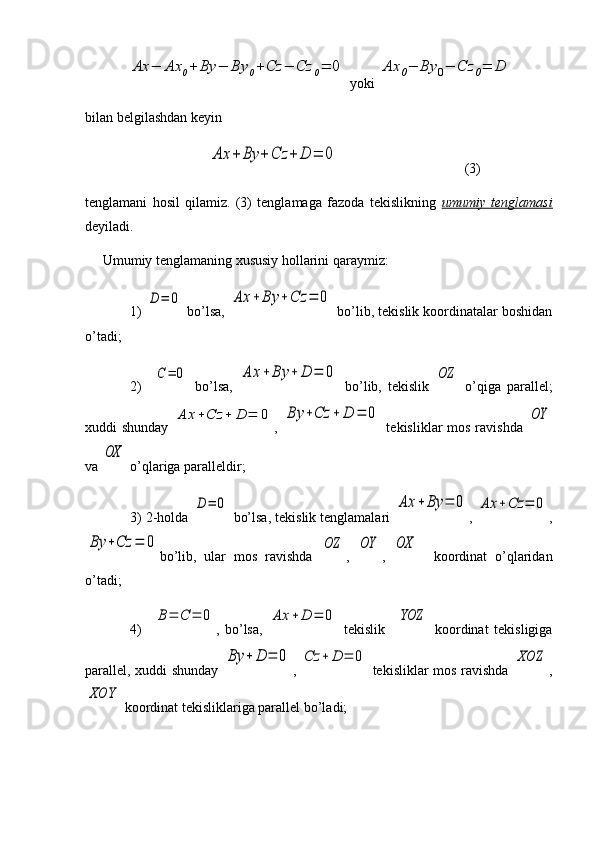 $Ax - Ax_0 + By - By_0 + Cz - Cz_0 = 0$ yoki $Ax_0 - By_0 - Cz_0 = D$

bilan belgilashdan keyin

$Ax + By + Cz + D = 0$ (3)

tenglamani hosil qilamiz. (3) tenglamaga fazoda tekislikning umumiy tenglamasi deyiladi.

Umumiy tenglamaning xususiy hollarini qaraymiz:

1) $D = 0$ bo'lsa, $Ax + By + Cz = 0$ bo'lib, tekislik koordinatalar boshidan o'tadi;

2) $C = 0$ bo'lsa, $Ax + By + D = 0$ bo'lib, tekislik $OZ$ o'qiga parallel; xuddi shunday $Ax + Cz + D = 0$, $By + Cz + D = 0$ tekisliklar mos ravishda $OY$ va $OX$ o'qlariga paralleldir;

3) 2-holda $D = 0$ bo'lsa, tekislik tenglamalari $Ax + By = 0$, $Ax + Cz = 0$, $By + Cz = 0$ bo'lib, ular mos ravishda $OZ$, $OY$, $OX$ koordinat o'qlaridan o'tadi;

4) $B = C = 0$, bo'lsa, $Ax + D = 0$ tekislik $YOZ$ koordinat tekisligiga parallel, xuddi shunday $By + D = 0$, $Cz + D = 0$ tekisliklar mos ravishda $XOZ$, $XOY$ koordinat tekisliklariga parallel bo'ladi;